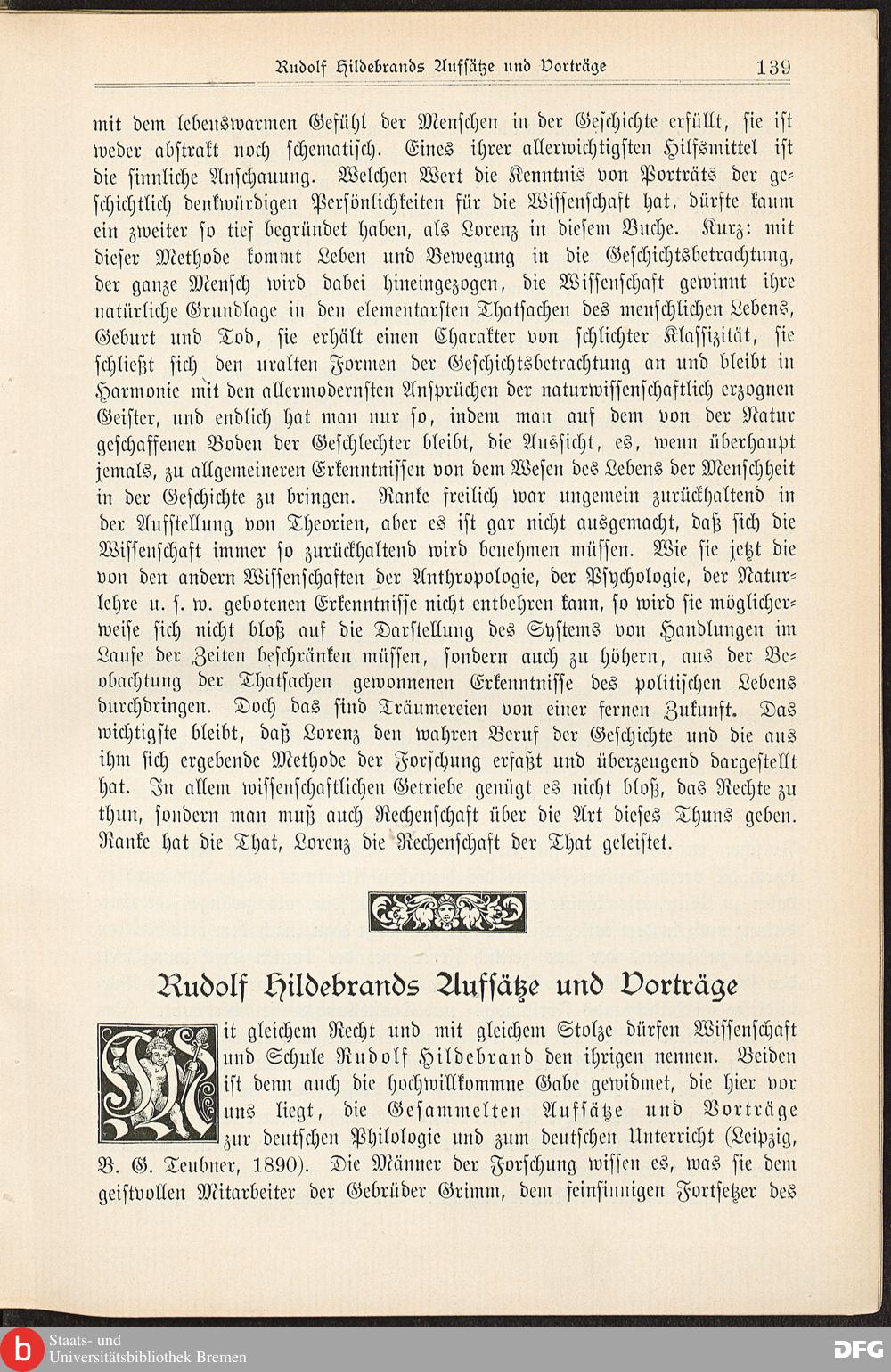 Rudolf Hildebrands Aufsätze und Vorträge 139

mit dem lebenswarmen Gefühl der Menschen in der Geschichte erfüllt, sie ist weder abstrakt noch schematisch. Eines ihrer allerwichtigsten Hilfsmittel ist die sinnliche Anschauung. Welchen Wert die Kenntnis von Porträts der geschichtlich denkwürdigen Persönlichkeiten für die Wissenschaft hat, dürfte kaum ein zweiter so tief begründet haben, als Lorenz in diesem Buche. Kurz: mit dieser Methode kommt Leben und Bewegung in die Geschichtsbetrachtung, der ganze Mensch wird dabei hineingezogen, die Wissenschaft gewinnt ihre natürliche Grundlage in den elementarsten Thatsachen des menschlichen Lebens, Geburt und Tod, sie erhält einen Charakter von schlichter Klassizität, sie schließt sich den uralten Formen der Geschichtsbetrachtung an und bleibt in Harmonie mit den allermodernsten Ansprüchen der naturwissenschaftlich erzognen Geister, und endlich hat man nur so, indem man auf dem von der Natur geschaffenen Boden der Geschlechter bleibt, die Aussicht, es, wenn überhaupt jemals, zu allgemeineren Erkenntnissen von dem Wesen des Lebens der Menschheit in der Geschichte zu bringen. Ranke freilich war ungemein zurückhaltend in der Aufstellung von Theorien, aber es ist gar nicht ausgemacht, daß sich die Wissenschaft immer so zurückhaltend wird benehmen müssen. Wie sie jetzt die von den andern Wissenschaften der Anthropologie, der Psychologie, der Naturlehre u. s. w. gebotenen Erkenntnisse nicht entbehren kann, so wird sie möglicherweise sich nicht bloß auf die Darstellung des Systems von Handlungen im Laufe der Zeiten beschränken müssen, sondern auch zu höhern, aus der Beobachtung der Thatsachen gewonnenen Erkenntnisse des politischen Lebens durchdringen. Doch das sind Träumereien von einer fernen Zukunft. Das wichtigste bleibt, daß Lorenz den wahren Beruf der Geschichte und die aus ihm sich ergebende Methode der Forschung erfaßt und überzeugend dargestellt hat. In allem wissenschaftlichen Getriebe genügt es nicht bloß, das Rechte zu thun, sondern man muß auch Rechenschaft über die Art dieses Thuns geben. Ranke hat die That, Lorenz die Rechenschaft der That geleistet.

Rudolf Hildebrands Aufsätze und Vorträge

Mit gleichem Recht und mit gleichem Stolze dürfen Wissenschaft und Schule Rudolf Hildebrand den ihrigen nennen. Beiden ist denn auch die hochwillkommne Gabe gewidmet, die hier vor uns liegt, die Gesammelten Aufsätze und Vorträge zur deutschen Philologie und zum deutschen Unterricht (Leipzig, B. G. Teubner, 1890). Die Männer der Forschung wissen es, was sie dem geistvollen Mitarbeiter der Gebrüder Grimm, dem feinsinnigen Fortsetzer des

Staats- und Universitätsbibliothek Bremen
DFG